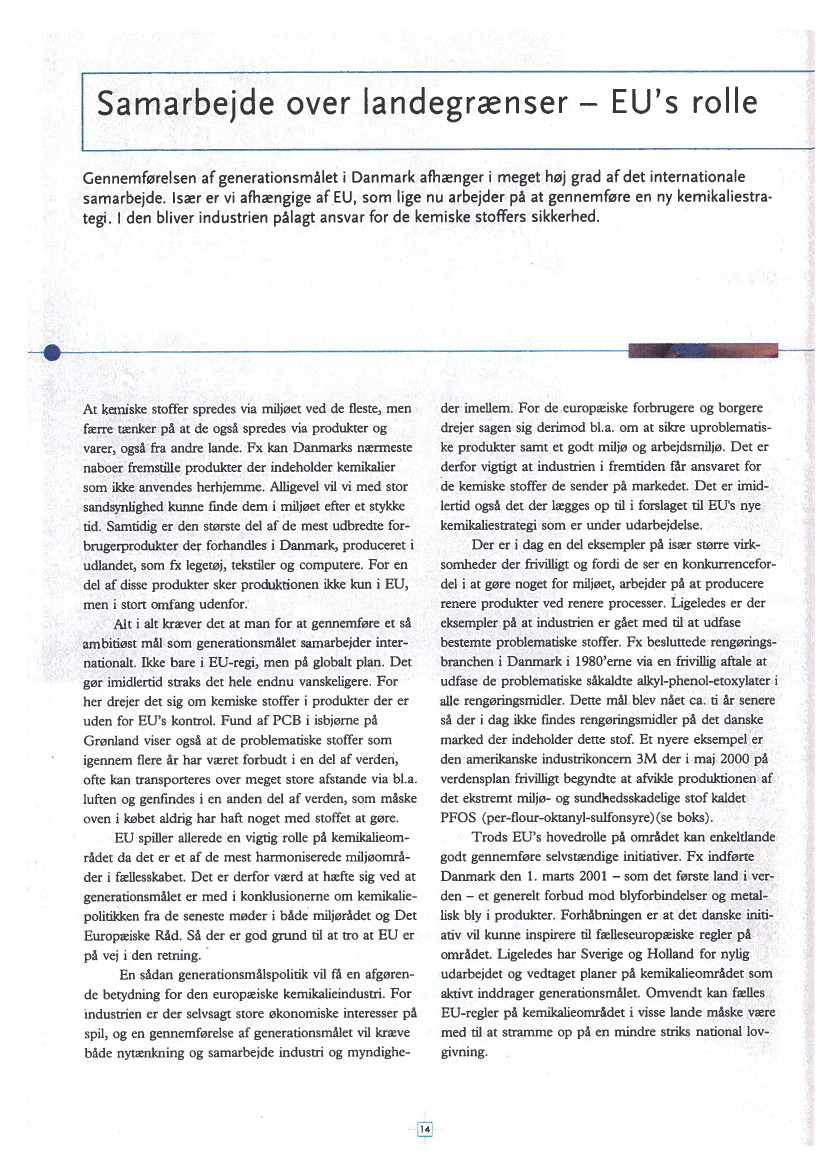 Samarbejde over landegrænser – EU's rolle

Gennemførelsen af generationsmålet i Danmark afhænger i meget høj grad af det internationale samarbejde. Især er vi afhængige af EU, som lige nu arbejder på at gennemføre en ny kemikaliestrategi. I den bliver industrien pålagt ansvar for de kemiske stoffers sikkerhed.

At kemiske stoffer spredes via miljøet ved de fleste, men færre tænker på at de også spredes via produkter og varer, også fra andre lande. Fx kan Danmarks nærmeste naboer fremstille produkter der indeholder kemikalier som ikke anvendes herhjemme. Alligevel vil vi med stor sandsynlighed kunne finde dem i miljøet efter et stykke tid. Samtidig er den største del af de mest udbredte forbrugerprodukter der forhandles i Danmark, produceret i udlandet, som fx legetøj, tekstiler og computere. For en del af disse produkter sker produktionen ikke kun i EU, men i stort omfang udenfor.

Alt i alt kræver det at man for at gennemføre et så ambitiøst mål som generationsmålet samarbejder internationalt. Ikke bare i EU-regi, men på globalt plan. Det gør imidlertid straks det hele endnu vanskeligere. For her drejer det sig om kemiske stoffer i produkter der er uden for EU's kontrol. Fund af PCB i isbjørne på Grønland viser også at de problematiske stoffer som igennem flere år har været forbudt i en del af verden, ofte kan transporteres over meget store afstande via bl.a. luften og genfindes i en anden del af verden, som måske oven i købet aldrig har haft noget med stoffet at gøre.

EU spiller allerede en vigtig rolle på kemikalieområdet da det er et af de mest harmoniserede miljøområder i fællesskabet. Det er derfor værd at hæfte sig ved at generationsmålet er med i konklusionerne om kemikaliepolitikken fra de seneste møder i både miljørådet og Det Europæiske Råd. Så der er god grund til at tro at EU er på vej i den retning.

En sådan generationsmålspolitik vil få en afgørende betydning for den europæiske kemikalieindustri. For industrien er der selvsagt store økonomiske interesser på spil, og en gennemførelse af generationsmålet vil kræve både nytænkning og samarbejde industri og myndigheder imellem. For de europæiske forbrugere og borgere drejer sagen sig derimod bl.a. om at sikre uproblematiske produkter samt et godt miljø og arbejdsmiljø. Det er derfor vigtigt at industrien i fremtiden får ansvaret for de kemiske stoffer de sender på markedet. Det er imidlertid også det der lægges op til i forslaget til EU's nye kemikaliestrategi som er under udarbejdelse.

Der er i dag en del eksempler på især større virksomheder der frivilligt og fordi de ser en konkurrencefordel i at gøre noget for miljøet, arbejder på at producere renere produkter ved renere processer. Ligeledes er der eksempler på at industrien er gået med til at udfase bestemte problematiske stoffer. Fx besluttede rengøringsbranchen i Danmark i 1980'erne via en frivillig aftale at udfase de problematiske såkaldte alkyl-phenol-etoxylater i alle rengøringsmidler. Dette mål blev nået ca. ti år senere så der i dag ikke findes rengøringsmidler på det danske marked der indeholder dette stof. Et nyere eksempel er den amerikanske industrikoncern 3M der i maj 2000 på verdensplan frivilligt begyndte at afvikle produktionen af det ekstremt miljø- og sundhedsskadelige stof kaldet PFOS (per-flour-oktanyl-sulfonsyre)(se boks).

Trods EU's hovedrolle på området kan enkeltlande godt gennemføre selvstændige initiativer. Fx indførte Danmark den 1. marts 2001 – som det første land i verden – et generelt forbud mod blyforbindelser og metallisk bly i produkter. Forhåbningen er at det danske initiativ vil kunne inspirere til fælleseuropæiske regler på området. Ligeledes har Sverige og Holland for nylig udarbejdet og vedtaget planer på kemikalieområdet som aktivt inddrager generationsmålet. Omvendt kan fælles EU-regler på kemikalieområdet i visse lande måske være med til at stramme op på en mindre striks national lovgivning.

14